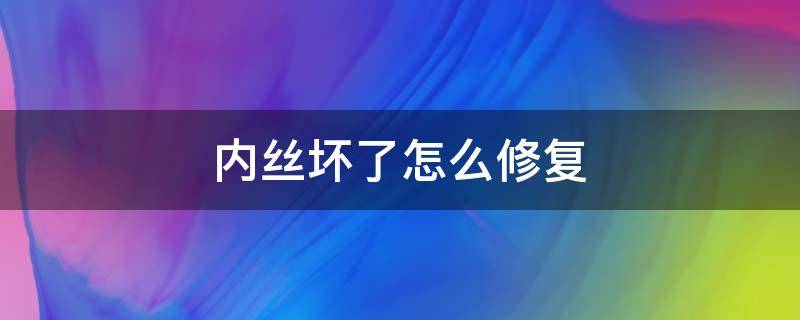 内丝坏了怎么修复